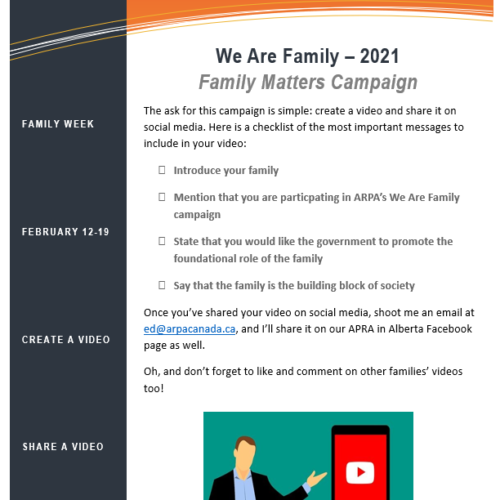 FAMILY WEEK

FEBRUARY 12-19

CREATE A VIDEO

SHARE A VIDEO

We Are Family – 2021

Family Matters Campaign

The ask for this campaign is simple: create a video and share it on social media. Here is a checklist of the most important messages to include in your video:

☐ Introduce your family

☐ Mention that you are particpating in ARPA's We Are Family campaign

☐ State that you would like the government to promote the foundational role of the family

☐ Say that the family is the building block of society

Once you've shared your video on social media, shoot me an email at ed@arpacanada.ca, and I'll share it on our APRA in Alberta Facebook page as well.

Oh, and don't forget to like and comment on other families' videos too!